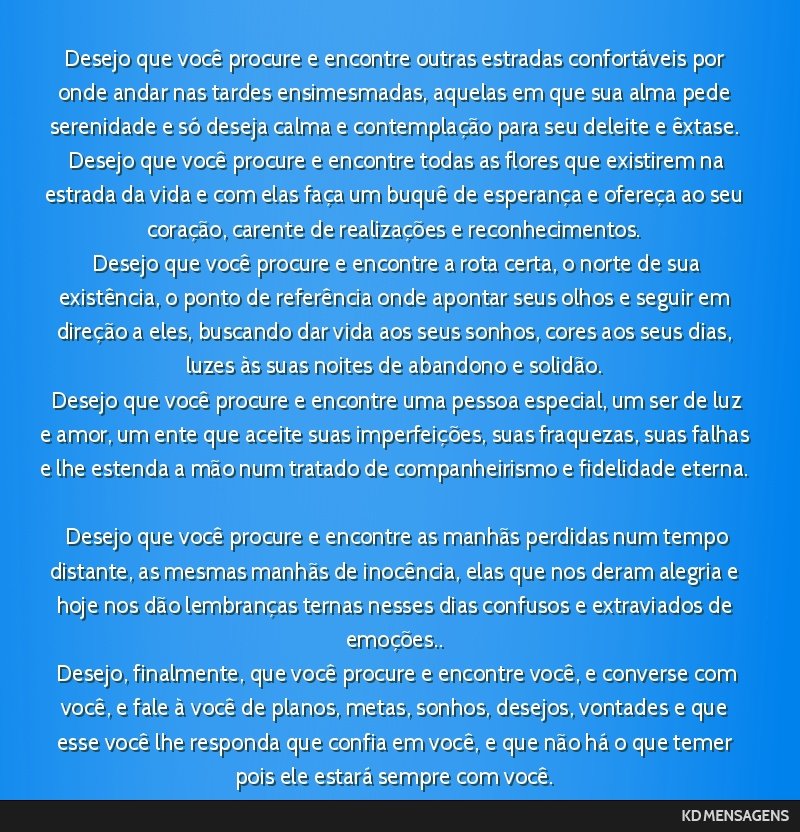 Desejo que você procure e encontre outras estradas confortáveis por onde andar nas tardes ensimesmadas, aquelas em que sua alma pede serenidade e só deseja calma e contemplação para seu deleite e êxtase.
Desejo que você procure e encontre todas as flores que existirem na estrada da vida e com elas faça um buquê de esperança e ofereça ao seu coração, carente de realizações e reconhecimentos.
Desejo que você procure e encontre a rota certa, o norte de sua existência, o ponto de referência onde apontar seus olhos e seguir em direção a eles, buscando dar vida aos seus sonhos, cores aos seus dias, luzes às suas noites de abandono e solidão.
Desejo que você procure e encontre uma pessoa especial, um ser de luz e amor, um ente que aceite suas imperfeições, suas fraquezas, suas falhas e lhe estenda a mão num tratado de companheirismo e fidelidade eterna.

Desejo que você procure e encontre as manhãs perdidas num tempo distante, as mesmas manhãs de inocência, elas que nos deram alegria e hoje nos dão lembranças ternas nesses dias confusos e extraviados de emoções..
Desejo, finalmente, que você procure e encontre você, e converse com você, e fale à você de planos, metas, sonhos, desejos, vontades e que esse você lhe responda que confia em você, e que não há o que temer pois ele estará sempre com você.

KD MENSAGENS